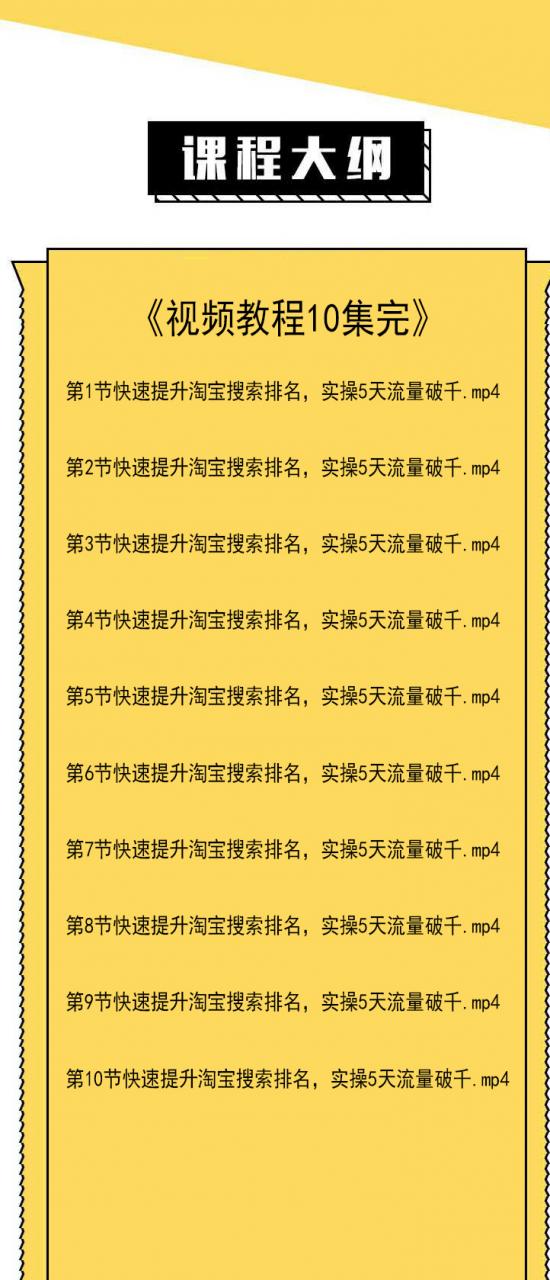 课程大纲

《视频教程10集完》

第1节快速提升淘宝搜索排名，实操5天流量破千.mp4

第2节快速提升淘宝搜索排名，实操5天流量破千.mp4

第3节快速提升淘宝搜索排名，实操5天流量破千.mp4

第4节快速提升淘宝搜索排名，实操5天流量破千.mp4

第5节快速提升淘宝搜索排名，实操5天流量破千.mp4

第6节快速提升淘宝搜索排名，实操5天流量破千.mp4

第7节快速提升淘宝搜索排名，实操5天流量破千.mp4

第8节快速提升淘宝搜索排名，实操5天流量破千.mp4

第9节快速提升淘宝搜索排名，实操5天流量破千.mp4

第10节快速提升淘宝搜索排名，实操5天流量破千.mp4